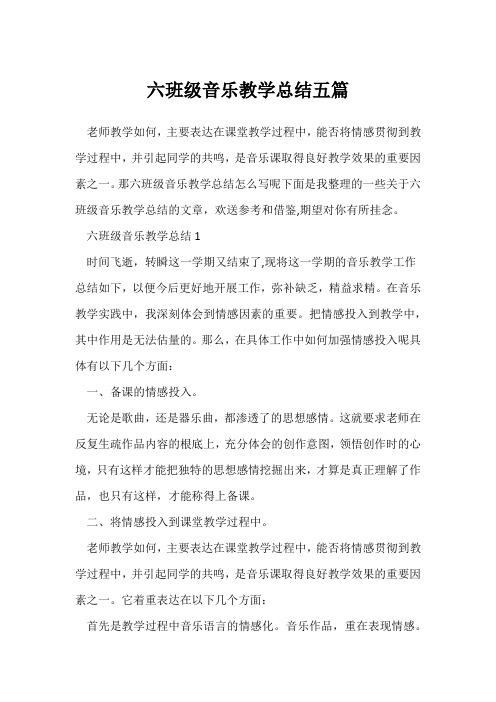 六班级音乐教学总结五篇

老师教学如何，主要表达在课堂教学过程中，能否将情感贯彻到教学过程中，并引起同学的共鸣，是音乐课取得良好教学效果的重要因素之一。那六班级音乐教学总结怎么写呢下面是我整理的一些关于六班级音乐教学总结的文章，欢送参考和借鉴,期望对你有所挂念。

六班级音乐教学总结 1

时间飞逝，转瞬这一学期又结束了,现将这一学期的音乐教学工作总结如下，以便今后更好地开展工作，弥补缺乏，精益求精。在音乐教学实践中，我深刻体会到情感因素的重要。把情感投入到教学中，其中作用是无法估量的。那么，在具体工作中如何加强情感投入呢具体有以下几个方面：

一、备课的情感投入。

无论是歌曲，还是器乐曲，都渗透了的思想感情。这就要求老师在反复生疏作品内容的根底上，充分体会的创作意图，领悟创作时的心境，只有这样才能把独特的思想感情挖掘出来，才算是真正理解了作品，也只有这样，才能称得上备课。

二、将情感投入到课堂教学过程中。

老师教学如何，主要表达在课堂教学过程中，能否将情感贯彻到教学过程中，并引起同学的共鸣，是音乐课取得良好教学效果的重要因素之一。它着重表达在以下几个方面：

首先是教学过程中音乐语言的情感化。音乐作品，重在表现情感。